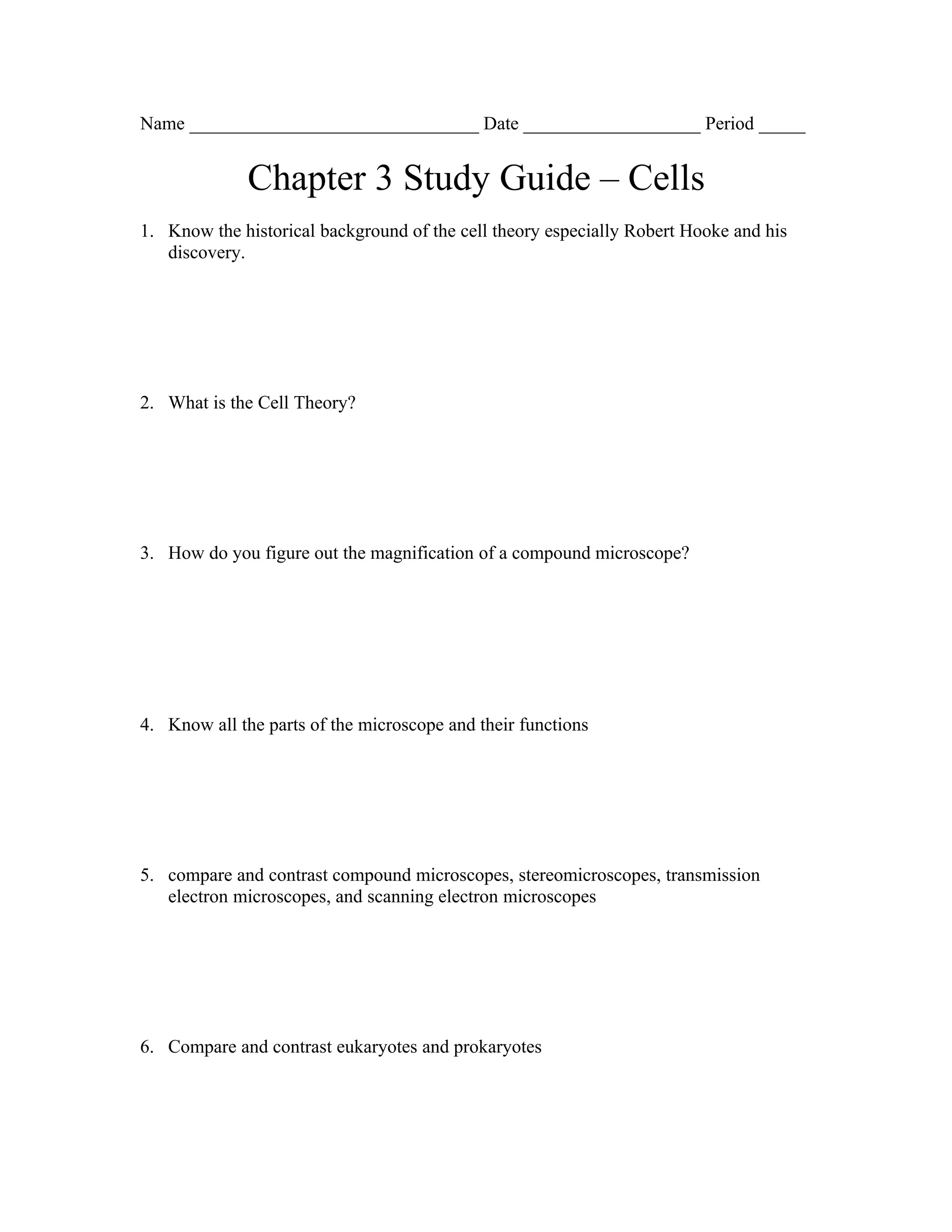 Name ______________________________ Date __________________ Period _____

Chapter 3 Study Guide – Cells

1. Know the historical background of the cell theory especially Robert Hooke and his discovery.

2. What is the Cell Theory?

3. How do you figure out the magnification of a compound microscope?

4. Know all the parts of the microscope and their functions

5. compare and contrast compound microscopes, stereomicroscopes, transmission electron microscopes, and scanning electron microscopes

6. Compare and contrast eukaryotes and prokaryotes